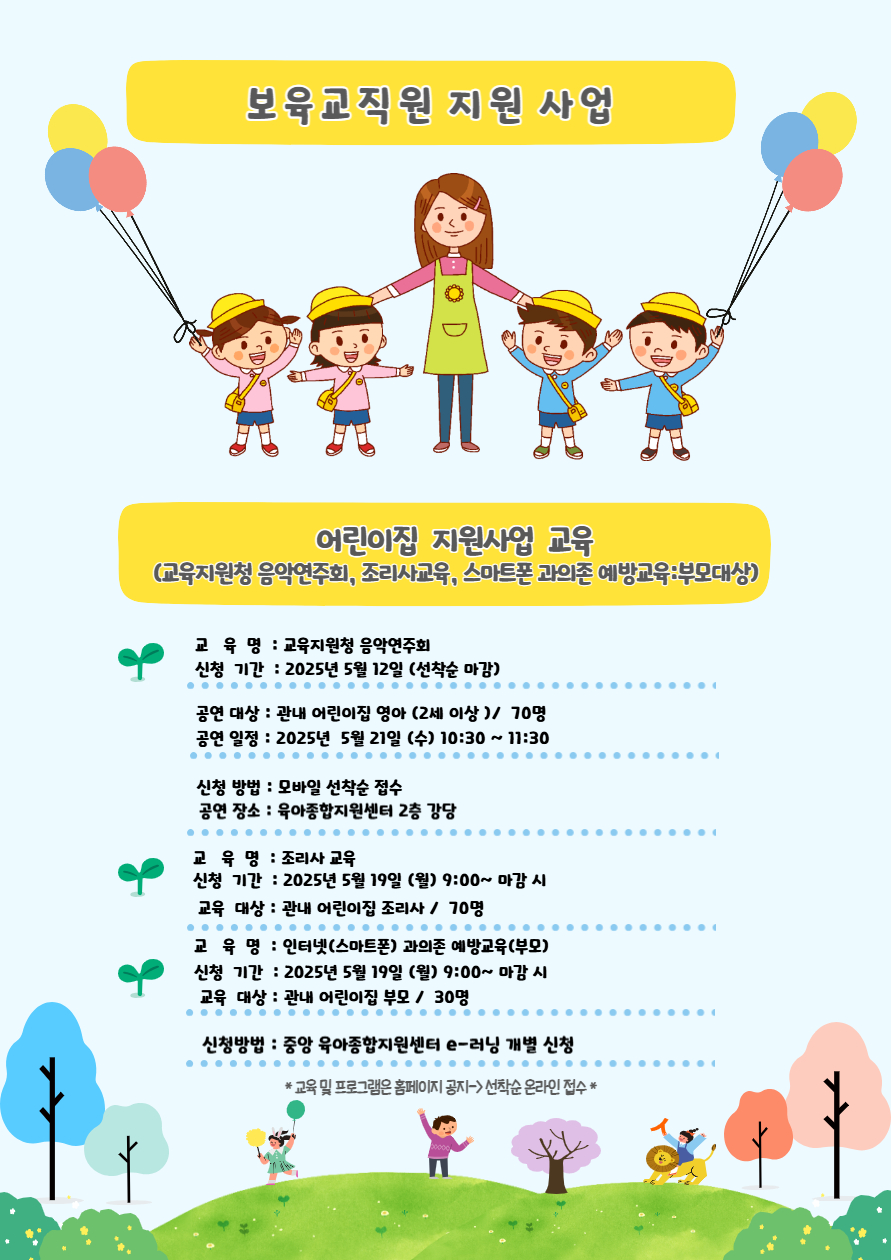 보육교직원 지원 사업

어린이집 지원사업 교육
(교육지원청 음악연주회, 조리사교육, 스마트폰 과의존 예방교육:부모대상)

교 육 명 : 교육지원청 음악연주회
신청 기간 : 2025년 5월 12일 (선착순 마감)

공연 대상 : 관내 어린이집 영아 (2세 이상 )/ 70명
공연 일정 : 2025년 5월 21일 (수) 10:30 ~ 11:30

신청 방법 : 모바일 선착순 접수
공연 장소 : 육아종합지원센터 2층 강당

교 육 명 : 조리사 교육
신청 기간 : 2025년 5월 19일 (월) 9:00~ 마감 시
교육 대상 : 관내 어린이집 조리사 / 70명

교 육 명 : 인터넷(스마트폰) 과의존 예방교육(부모)
신청 기간 : 2025년 5월 19일 (월) 9:00~ 마감 시
교육 대상 : 관내 어린이집 부모 / 30명

신청방법 : 중앙 육아종합지원센터 e-러닝 개별 신청

* 교육 및 프로그램은 홈페이지 공지-> 선착순 온라인 접수 *